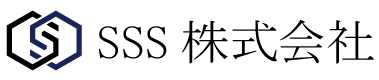 SSS 株式会社